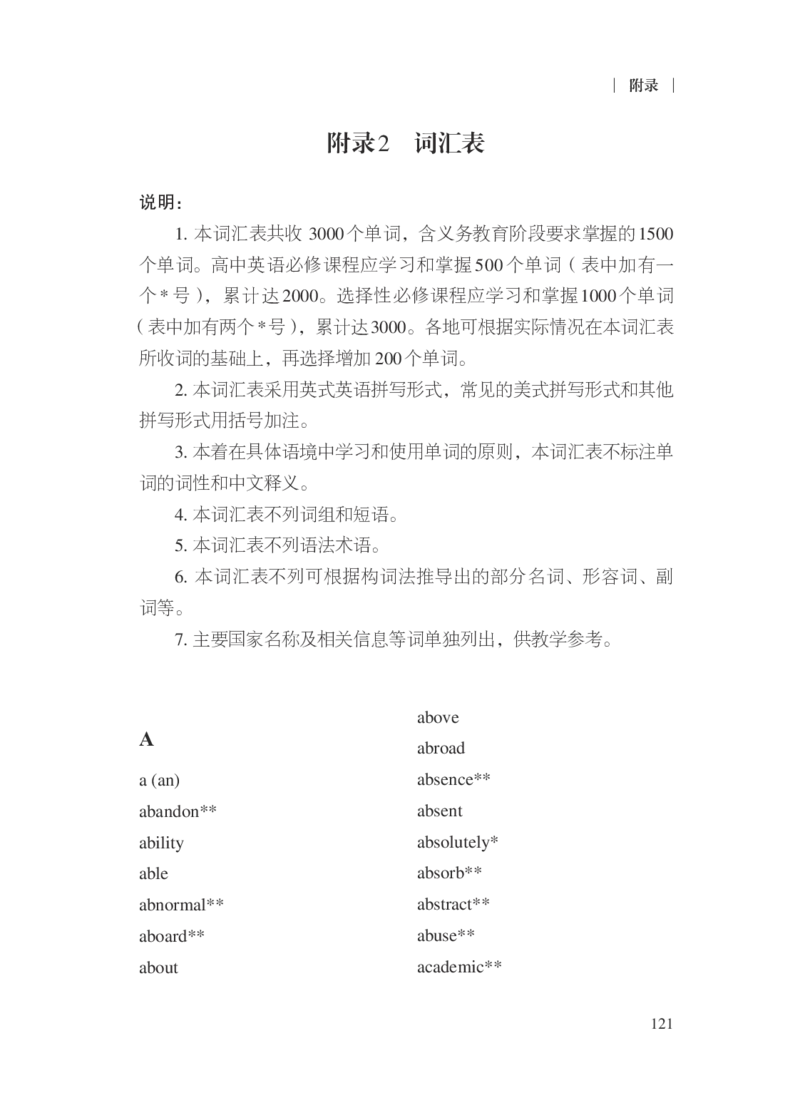 | 附录 |

附录2 词汇表

说明：

1. 本词汇表共收 3000个单词，含义务教育阶段要求掌握的1500个单词。高中英语必修课程应学习和掌握500个单词（表中加有一个*号），累计达2000。选择性必修课程应学习和掌握1000个单词（表中加有两个*号），累计达3000。各地可根据实际情况在本词汇表所收词的基础上，再选择增加200个单词。

2. 本词汇表采用英式英语拼写形式，常见的美式拼写形式和其他拼写形式用括号加注。

3. 本着在具体语境中学习和使用单词的原则，本词汇表不标注单词的词性和中文释义。

4. 本词汇表不列词组和短语。

5. 本词汇表不列语法术语。

6. 本词汇表不列可根据构词法推导出的部分名词、形容词、副词等。

7. 主要国家名称及相关信息等词单独列出，供教学参考。

A

a (an)
abandon**
ability
able
abnormal**
aboard**
about

above
abroad
absence**
absent
absolutely*
absorb**
abstract**
abuse**
academic**

121